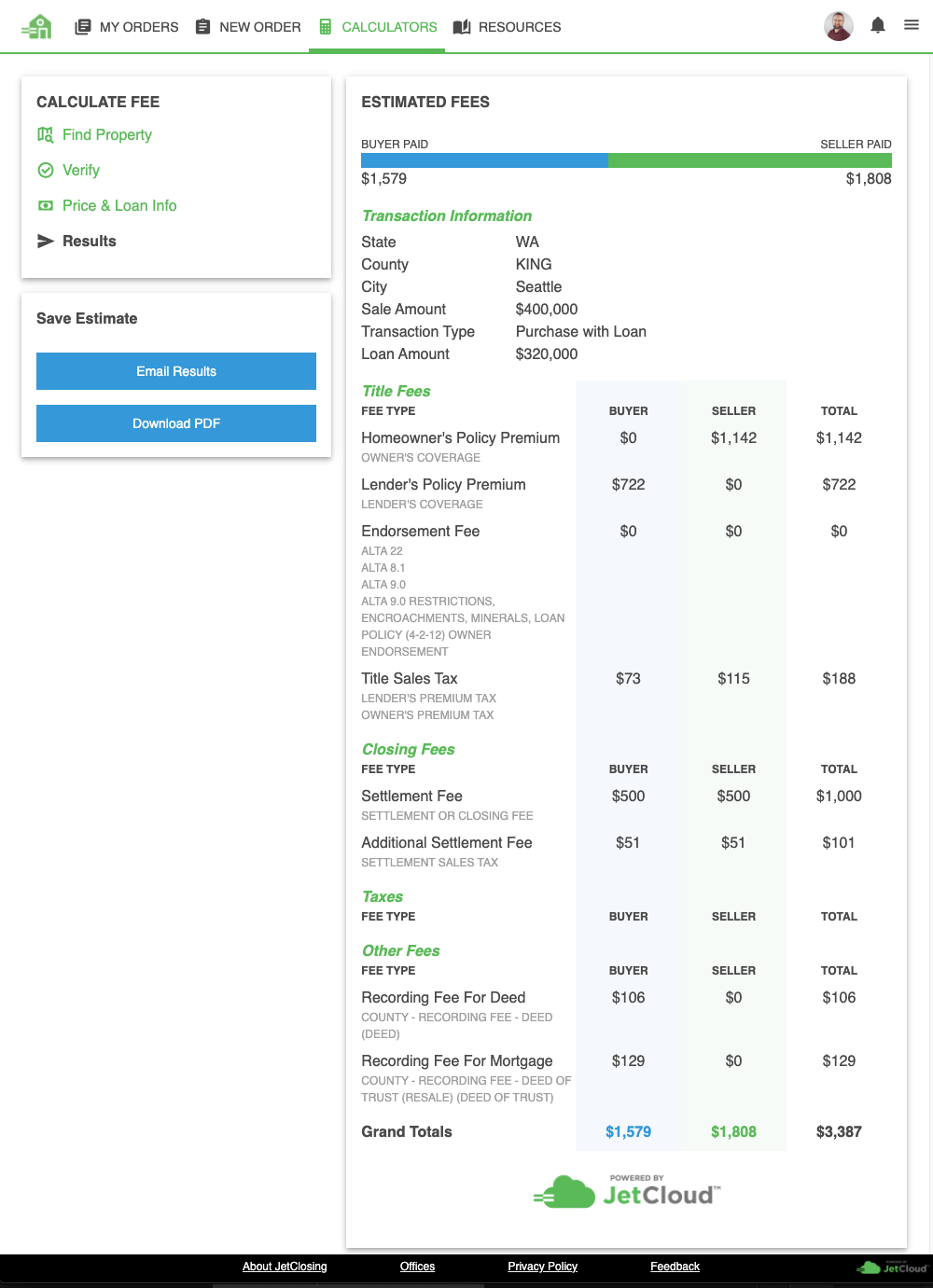 MY ORDERS NEW ORDER CALCULATORS RESOURCES

CALCULATE FEE

Find Property

Verify

Price & Loan Info

Results

Save Estimate

Email Results

Download PDF

ESTIMATED FEES

BUYER PAID SELLER PAID

$1,579 $1,808

Transaction Information

| | |
|---|---|
| State | WA |
| County | KING |
| City | Seattle |
| Sale Amount | $400,000 |
| Transaction Type | Purchase with Loan |
| Loan Amount | $320,000 |

Title Fees

| FEE TYPE | BUYER | SELLER | TOTAL |
|---|---|---|---|
| Homeowner's Policy Premium OWNER'S COVERAGE | $0 | $1,142 | $1,142 |
| Lender's Policy Premium LENDER'S COVERAGE | $722 | $0 | $722 |
| Endorsement Fee ALTA 22 ALTA 8.1 ALTA 9.0 ALTA 9.0 RESTRICTIONS, ENCROACHMENTS, MINERALS, LOAN POLICY (4-2-12) OWNER ENDORSEMENT | $0 | $0 | $0 |
| Title Sales Tax LENDER'S PREMIUM TAX OWNER'S PREMIUM TAX | $73 | $115 | $188 |

Closing Fees

| FEE TYPE | BUYER | SELLER | TOTAL |
|---|---|---|---|
| Settlement Fee SETTLEMENT OR CLOSING FEE | $500 | $500 | $1,000 |
| Additional Settlement Fee SETTLEMENT SALES TAX | $51 | $51 | $101 |

Taxes

| FEE TYPE | BUYER | SELLER | TOTAL |
|---|---|---|---|

Other Fees

| FEE TYPE | BUYER | SELLER | TOTAL |
|---|---|---|---|
| Recording Fee For Deed COUNTY - RECORDING FEE - DEED (DEED) | $106 | $0 | $106 |
| Recording Fee For Mortgage COUNTY - RECORDING FEE - DEED OF TRUST (RESALE) (DEED OF TRUST) | $129 | $0 | $129 |
| Grand Totals | $1,579 | $1,808 | $3,387 |

POWERED BY JetCloud™

About JetClosing Offices Privacy Policy Feedback JetCloud